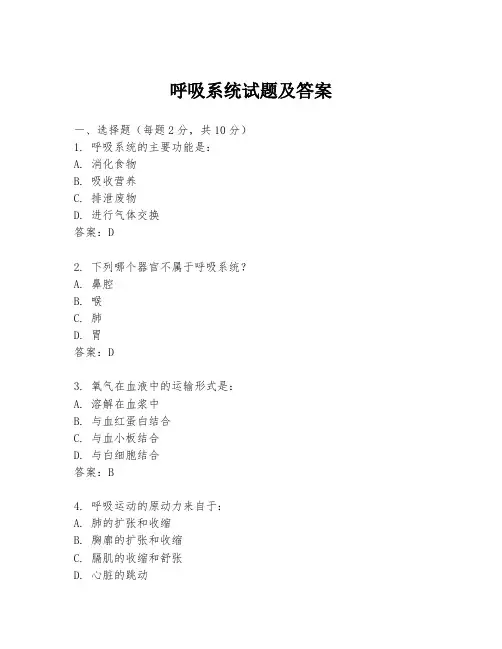 呼吸系统试题及答案

一、选择题（每题 2 分，共 10 分）

1. 呼吸系统的主要功能是：
A. 消化食物
B. 吸收营养
C. 排泄废物
D. 进行气体交换
答案：D

2. 下列哪个器官不属于呼吸系统？
A. 鼻腔
B. 喉
C. 肺
D. 胃
答案：D

3. 氧气在血液中的运输形式是：
A. 溶解在血浆中
B. 与血红蛋白结合
C. 与血小板结合
D. 与白细胞结合
答案：B

4. 呼吸运动的原动力来自于：
A. 肺的扩张和收缩
B. 胸廓的扩张和收缩
C. 膈肌的收缩和舒张
D. 心脏的跳动